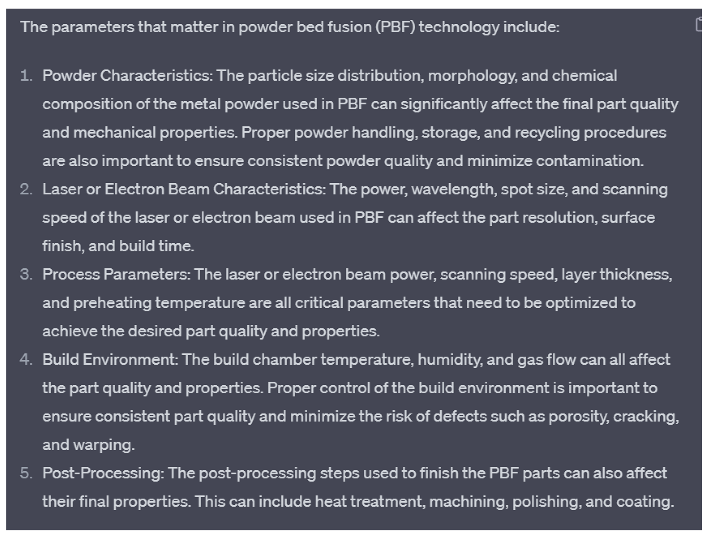 The parameters that matter in powder bed fusion (PBF) technology include:

1. Powder Characteristics: The particle size distribution, morphology, and chemical composition of the metal powder used in PBF can significantly affect the final part quality and mechanical properties. Proper powder handling, storage, and recycling procedures are also important to ensure consistent powder quality and minimize contamination.
2. Laser or Electron Beam Characteristics: The power, wavelength, spot size, and scanning speed of the laser or electron beam used in PBF can affect the part resolution, surface finish, and build time.
3. Process Parameters: The laser or electron beam power, scanning speed, layer thickness, and preheating temperature are all critical parameters that need to be optimized to achieve the desired part quality and properties.
4. Build Environment: The build chamber temperature, humidity, and gas flow can all affect the part quality and properties. Proper control of the build environment is important to ensure consistent part quality and minimize the risk of defects such as porosity, cracking, and warping.
5. Post-Processing: The post-processing steps used to finish the PBF parts can also affect their final properties. This can include heat treatment, machining, polishing, and coating.